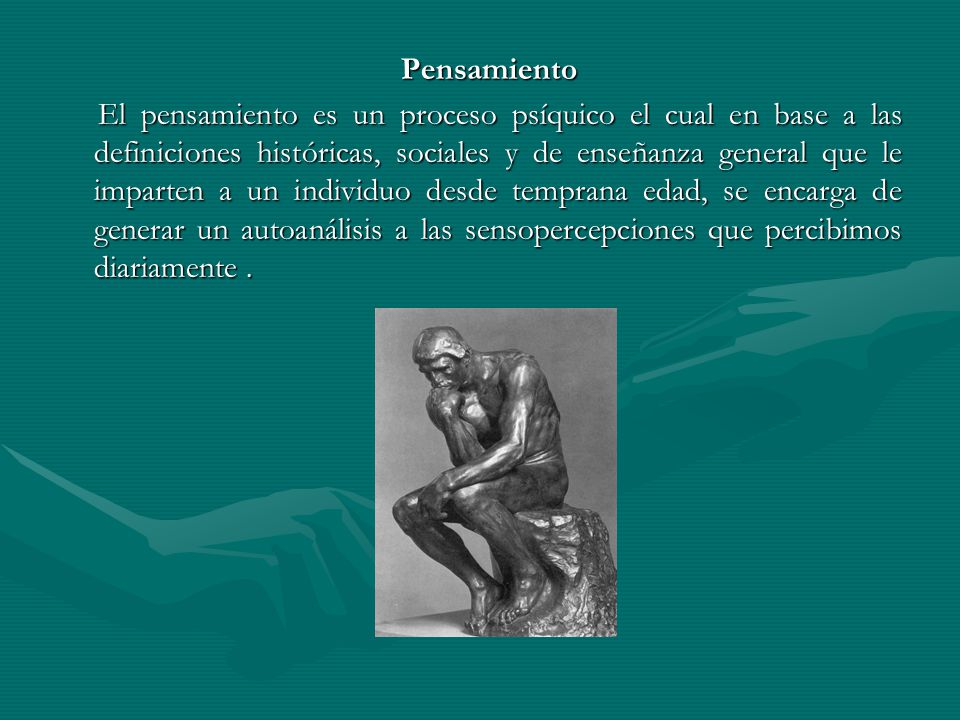 Pensamiento

El pensamiento es un proceso psíquico el cual en base a las definiciones históricas, sociales y de enseñanza general que le imparten a un individuo desde temprana edad, se encarga de generar un autoanálisis a las sensopercepciones que percibimos diariamente .